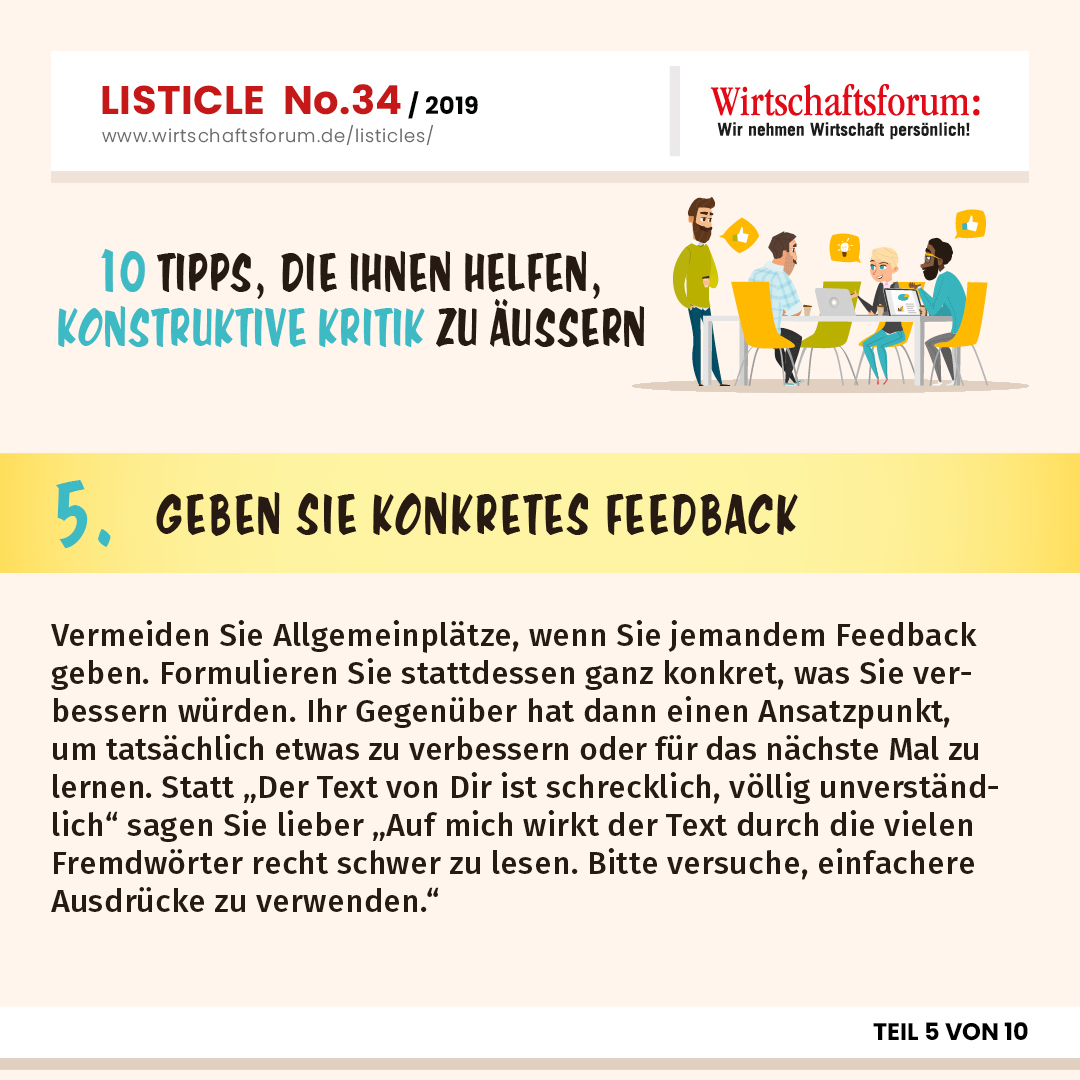 LISTICLE No.34 / 2019
www.wirtschaftsforum.de/listicles/

Wirtschaftsforum:
Wir nehmen Wirtschaft persönlich!

10 TIPPS, DIE IHNEN HELFEN, KONSTRUKTIVE KRITIK ZU ÄUSSERN

5. GEBEN SIE KONKRETES FEEDBACK

Vermeiden Sie Allgemeinplätze, wenn Sie jemandem Feedback geben. Formulieren Sie stattdessen ganz konkret, was Sie verbessern würden. Ihr Gegenüber hat dann einen Ansatzpunkt, um tatsächlich etwas zu verbessern oder für das nächste Mal zu lernen. Statt „Der Text von Dir ist schrecklich, völlig unverständlich“ sagen Sie lieber „Auf mich wirkt der Text durch die vielen Fremdwörter recht schwer zu lesen. Bitte versuche, einfachere Ausdrücke zu verwenden.“

TEIL 5 VON 10